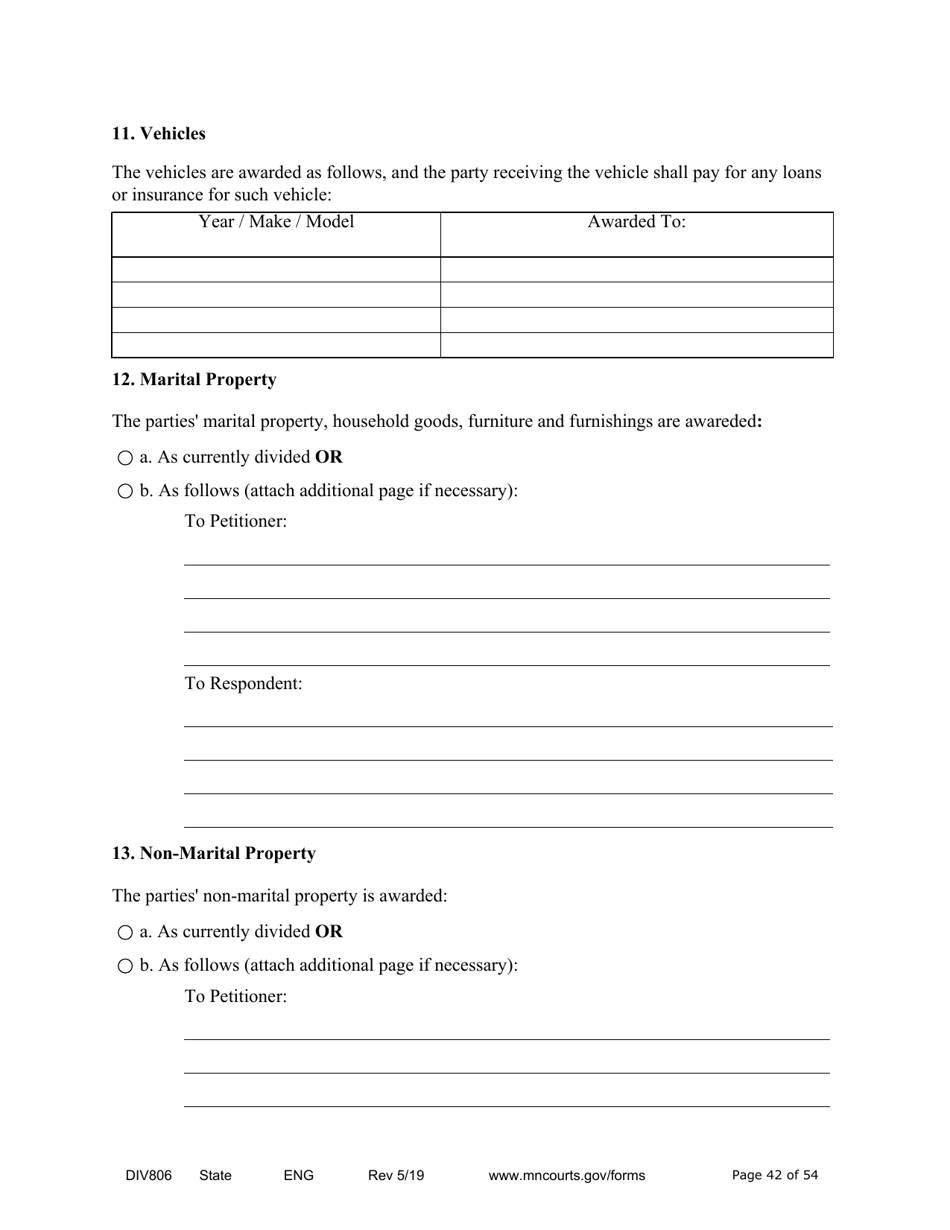 **11. Vehicles**

The vehicles are awarded as follows, and the party receiving the vehicle shall pay for any loans or insurance for such vehicle:

| Year / Make / Model | Awarded To: |
|---|---|
| | |
| | |
| | |
| | |

**12. Marital Property**

The parties' marital property, household goods, furniture and furnishings are awareded**:**

○ a. As currently divided **OR**

○ b. As follows (attach additional page if necessary):

To Petitioner:

To Respondent:

**13. Non-Marital Property**

The parties' non-marital property is awarded:

○ a. As currently divided **OR**

○ b. As follows (attach additional page if necessary):

To Petitioner:

DIV806 State ENG Rev 5/19 www.mncourts.gov/forms Page 42 of 54